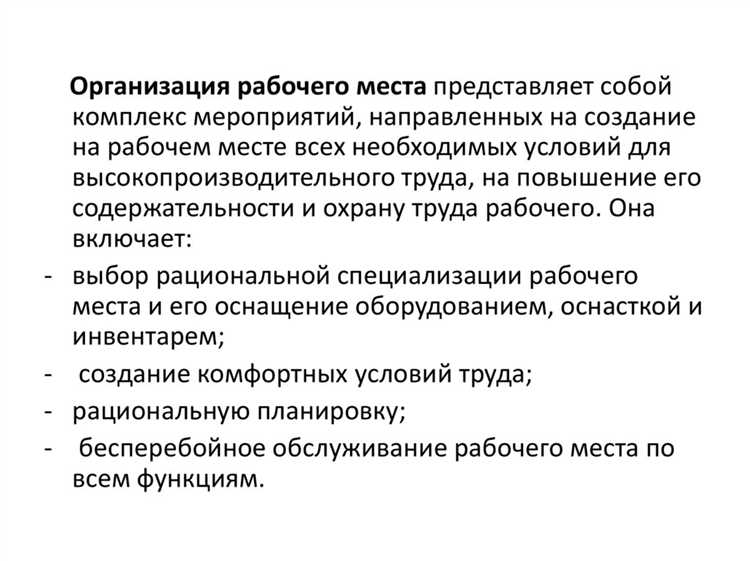 Организация рабочего места представляет собой комплекс мероприятий, направленных на создание на рабочем месте всех необходимых условий для высокопроизводительного труда, на повышение его содержательности и охрану труда рабочего. Она включает:

- выбор рациональной специализации рабочего места и его оснащение оборудованием, оснасткой и инвентарем;
- создание комфортных условий труда;
- рациональную планировку;
- бесперебойное обслуживание рабочего места по всем функциям.